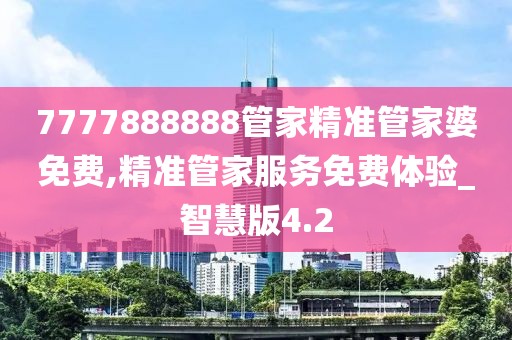 7777888888管家精准管家婆免费,精准管家服务免费体验_智慧版4.2